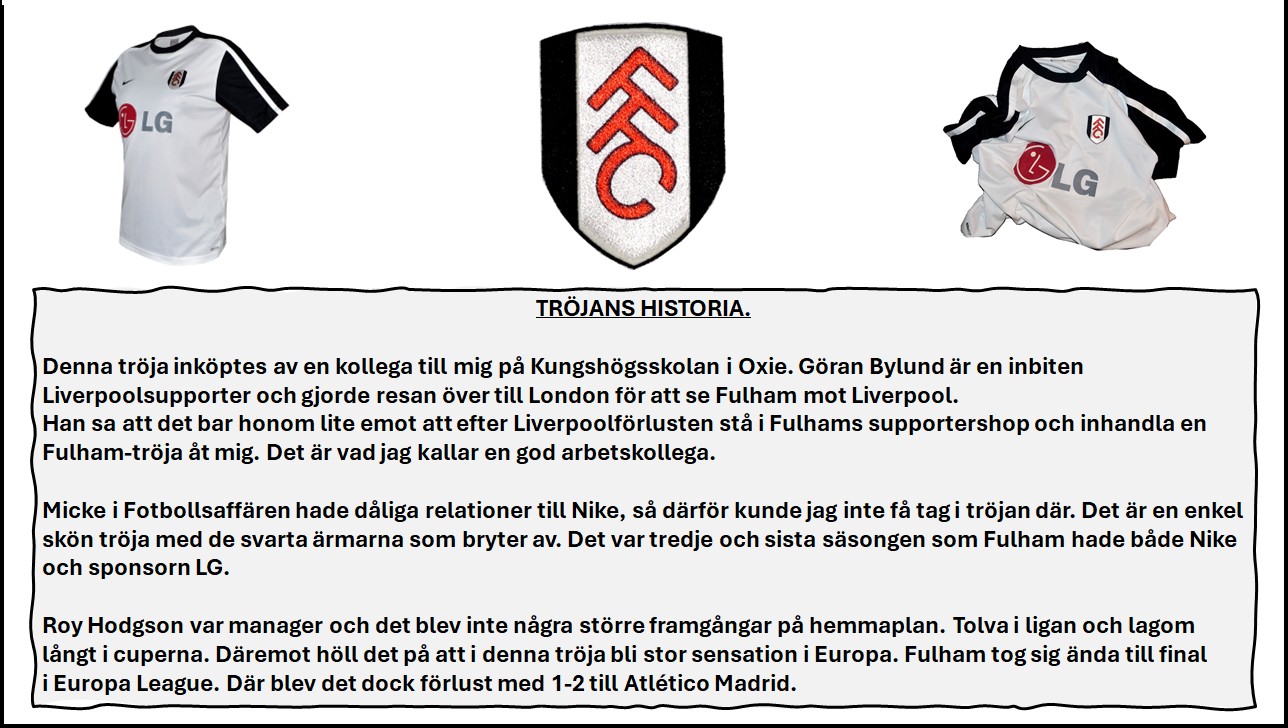 LG

LG

TRÖJANS HISTORIA.

Denna tröja inköptes av en kollega till mig på Kungshögsskolan i Oxie. Göran Bylund är en inbiten Liverpoolsupporter och gjorde resan över till London för att se Fulham mot Liverpool.
Han sa att det bar honom lite emot att efter Liverpoolförlusten stå i Fulhams supportershop och inhandla en Fulham-tröja åt mig. Det är vad jag kallar en god arbetskollega.

Micke i Fotbollsaffären hade dåliga relationer till Nike, så därför kunde jag inte få tag i tröjan där. Det är en enkel skön tröja med de svarta ärmarna som bryter av. Det var tredje och sista säsongen som Fulham hade både Nike och sponsorn LG.

Roy Hodgson var manager och det blev inte några större framgångar på hemmaplan. Tolva i ligan och lagom långt i cuperna. Däremot höll det på att i denna tröja bli stor sensation i Europa. Fulham tog sig ända till final i Europa League. Där blev det dock förlust med 1-2 till Atlético Madrid.